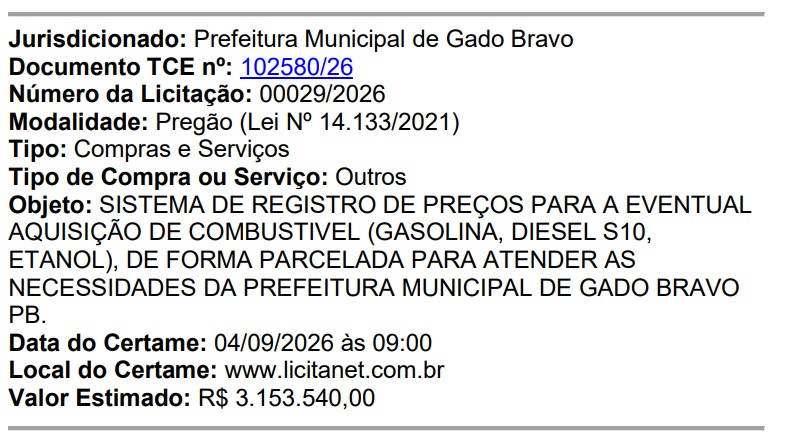 Jurisdicionado: Prefeitura Municipal de Gado Bravo
Documento TCE nº: 102580/26
Número da Licitação: 00029/2026
Modalidade: Pregão (Lei Nº 14.133/2021)
Tipo: Compras e Serviços
Tipo de Compra ou Serviço: Outros
Objeto: SISTEMA DE REGISTRO DE PREÇOS PARA A EVENTUAL AQUISIÇÃO DE COMBUSTIVEL (GASOLINA, DIESEL S10, ETANOL), DE FORMA PARCELADA PARA ATENDER AS NECESSIDADES DA PREFEITURA MUNICIPAL DE GADO BRAVO PB.
Data do Certame: 04/09/2026 às 09:00
Local do Certame: www.licitanet.com.br
Valor Estimado: R$ 3.153.540,00